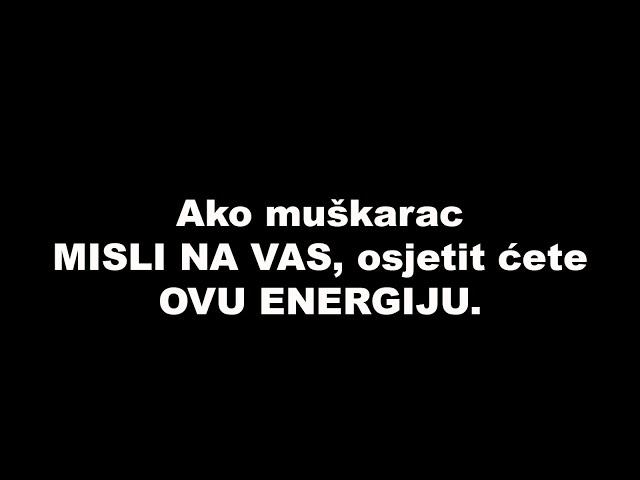 Ako muškarac
MISLI NA VAS, osjetit ćete
OVU ENERGIJU.